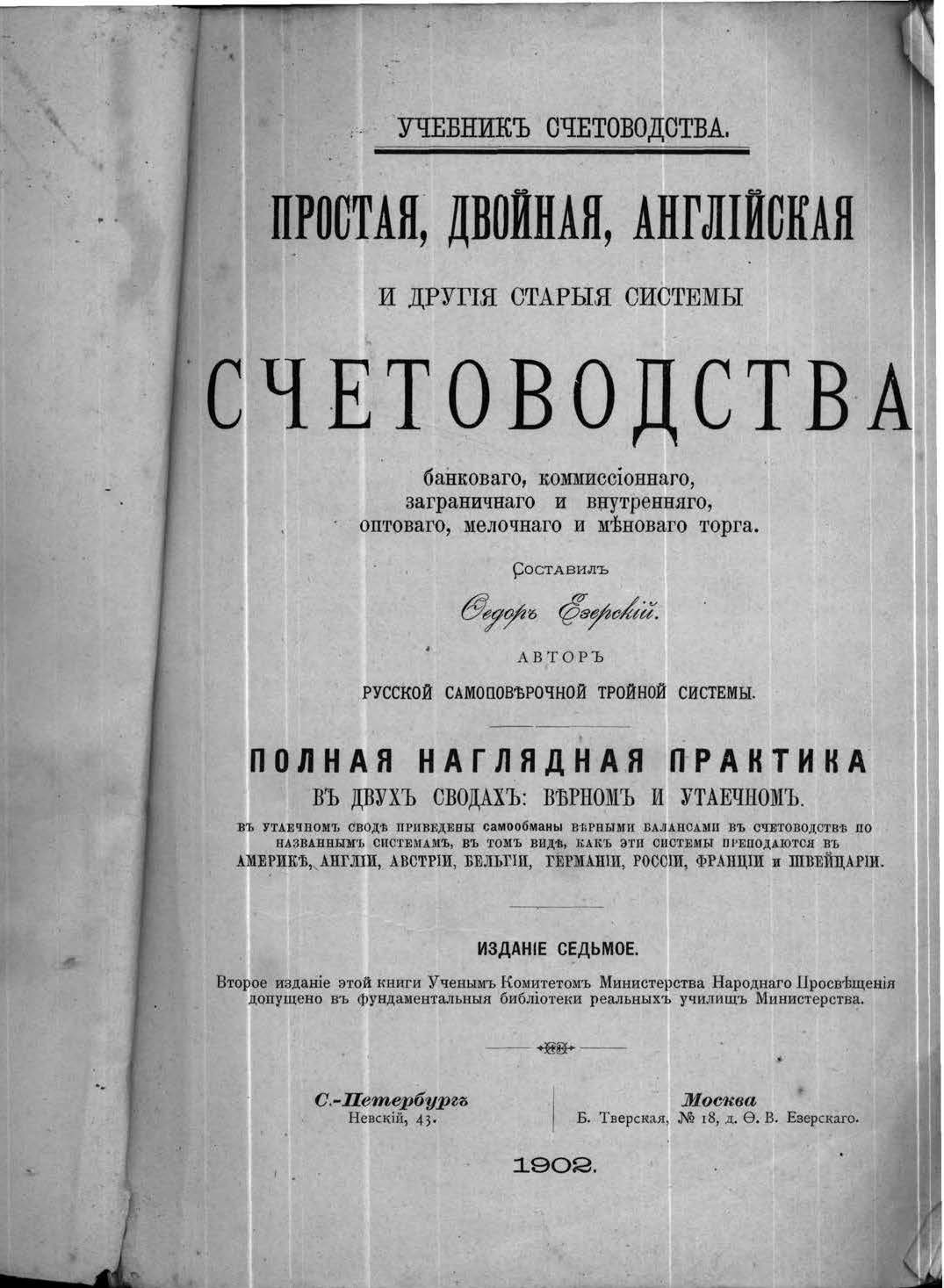 УЧЕБНИКЪ СЧЕТОВОДСТВА.

ПРОСТАЯ, ДВОЙНАЯ, АНГЛІЙСКАЯ

И ДРУГІЯ СТАРЫЯ СИСТЕМЫ

СЧЕТОВОДСТВА

банковаго, коммиссіоннаго, заграничнаго и внутренняго, оптоваго, мелочнаго и мѣноваго торга.

Составилъ

Ѳедоръ Езерскій.

АВТОРЪ

РУССКОЙ САМОПОВѢРОЧНОЙ ТРОЙНОЙ СИСТЕМЫ.

ПОЛНАЯ НАГЛЯДНАЯ ПРАКТИКА

ВЪ ДВУХЪ СВОДАХЪ: ВѢРНОМЪ И УТАЕЧНОМЪ.

ВЪ УТАЕЧНОМЪ СВОДѢ ПРИВЕДЕНЫ САМООБМАНЫ ВѢРНЫМИ БАЛАНСАМИ ВЪ СЧЕТОВОДСТВѢ ПО НАЗВАННЫМЪ СИСТЕМАМЪ, ВЪ ТОМЪ ВИДѢ, КАКЪ ЭТИ СИСТЕМЫ ПРЕПОДАЮТСЯ ВЪ АМЕРИКѢ, АНГЛІИ, АВСТРІИ, БЕЛЬГІИ, ГЕРМАНІИ, РОССІИ, ФРАНЦІИ и ШВЕЙЦАРІИ.

ИЗДАНІЕ СЕДЬМОЕ.

Второе изданіе этой книги Ученымъ Комитетомъ Министерства Народнаго Просвѣщенія допущено въ фундаментальныя библіотеки реальныхъ училищъ Министерства.

С.-Петербургъ
Невскій, 43.

Москва
Б. Тверская, № 18, д. Ѳ. В. Езерскаго.

1902.